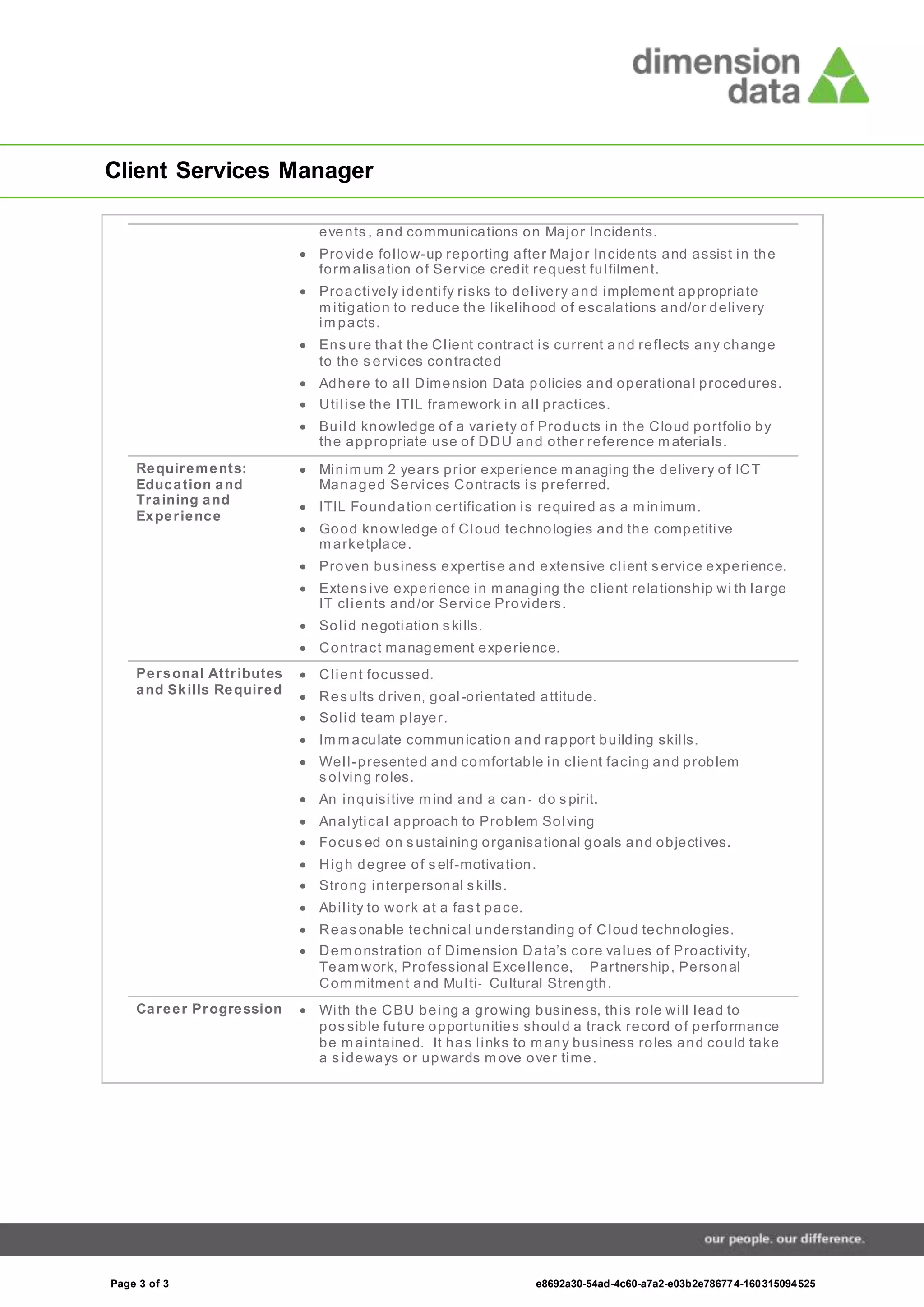 dimension data

Client Services Manager

| | |
|---|---|
| | events, and communications on Major Incidents.<br>• Provide follow-up reporting after Major Incidents and assist in the formalisation of Service credit request fulfilment.<br>• Proactively identify risks to delivery and implement appropriate mitigation to reduce the likelihood of escalations and/or delivery impacts.<br>• Ensure that the Client contract is current and reflects any change to the services contracted<br>• Adhere to all Dimension Data policies and operational procedures.<br>• Utilise the ITIL framework in all practices.<br>• Build knowledge of a variety of Products in the Cloud portfolio by the appropriate use of DDU and other reference materials. |
| Requirements: Education and Training and Experience | • Minimum 2 years prior experience managing the delivery of ICT Managed Services Contracts is preferred.<br>• ITIL Foundation certification is required as a minimum.<br>• Good knowledge of Cloud technologies and the competitive marketplace.<br>• Proven business expertise and extensive client service experience.<br>• Extensive experience in managing the client relationship with large IT clients and/or Service Providers.<br>• Solid negotiation skills.<br>• Contract management experience. |
| Personal Attributes and Skills Required | • Client focussed.<br>• Results driven, goal-orientated attitude.<br>• Solid team player.<br>• Immaculate communication and rapport building skills.<br>• Well-presented and comfortable in client facing and problem solving roles.<br>• An inquisitive mind and a can- do spirit.<br>• Analytical approach to Problem Solving<br>• Focused on sustaining organisational goals and objectives.<br>• High degree of self-motivation.<br>• Strong interpersonal skills.<br>• Ability to work at a fast pace.<br>• Reasonable technical understanding of Cloud technologies.<br>• Demonstration of Dimension Data's core values of Proactivity, Teamwork, Professional Excellence, Partnership, Personal Commitment and Multi- Cultural Strength. |
| Career Progression | • With the CBU being a growing business, this role will lead to possible future opportunities should a track record of performance be maintained. It has links to many business roles and could take a sideways or upwards move over time. |

our people. our difference.

Page 3 of 3

e8692a30-54ad-4c60-a7a2-e03b2e786774-160315094525